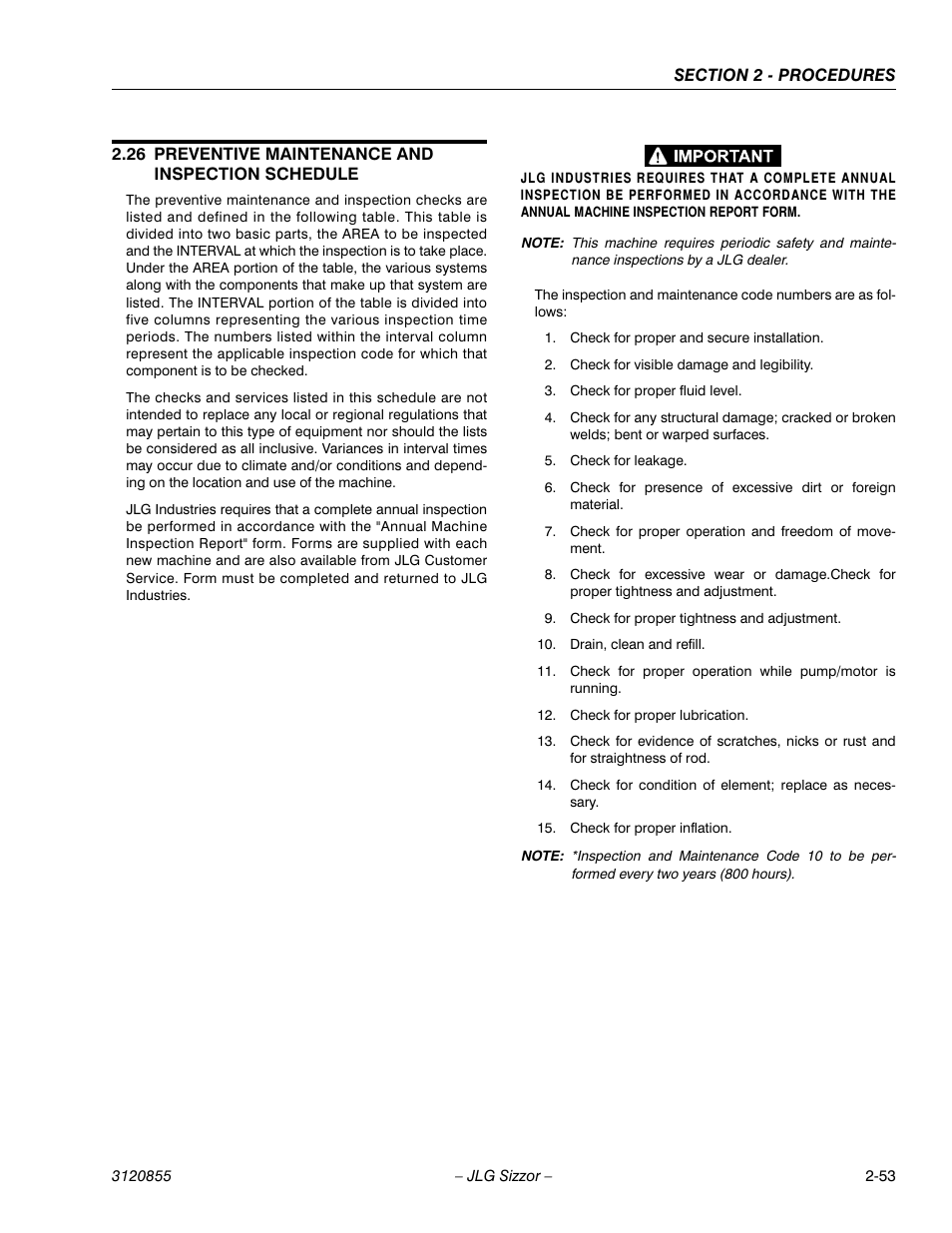 SECTION 2 - PROCEDURES

2.26 PREVENTIVE MAINTENANCE AND INSPECTION SCHEDULE

The preventive maintenance and inspection checks are listed and defined in the following table. This table is divided into two basic parts, the AREA to be inspected and the INTERVAL at which the inspection is to take place. Under the AREA portion of the table, the various systems along with the components that make up that system are listed. The INTERVAL portion of the table is divided into five columns representing the various inspection time periods. The numbers listed within the interval column represent the applicable inspection code for which that component is to be checked.

The checks and services listed in this schedule are not intended to replace any local or regional regulations that may pertain to this type of equipment nor should the lists be considered as all inclusive. Variances in interval times may occur due to climate and/or conditions and depending on the location and use of the machine.

JLG Industries requires that a complete annual inspection be performed in accordance with the "Annual Machine Inspection Report" form. Forms are supplied with each new machine and are also available from JLG Customer Service. Form must be completed and returned to JLG Industries.

IMPORTANT

JLG INDUSTRIES REQUIRES THAT A COMPLETE ANNUAL INSPECTION BE PERFORMED IN ACCORDANCE WITH THE ANNUAL MACHINE INSPECTION REPORT FORM.

NOTE: This machine requires periodic safety and maintenance inspections by a JLG dealer.

The inspection and maintenance code numbers are as follows:

1. Check for proper and secure installation.
2. Check for visible damage and legibility.
3. Check for proper fluid level.
4. Check for any structural damage; cracked or broken welds; bent or warped surfaces.
5. Check for leakage.
6. Check for presence of excessive dirt or foreign material.
7. Check for proper operation and freedom of movement.
8. Check for excessive wear or damage.Check for proper tightness and adjustment.
9. Check for proper tightness and adjustment.
10. Drain, clean and refill.
11. Check for proper operation while pump/motor is running.
12. Check for proper lubrication.
13. Check for evidence of scratches, nicks or rust and for straightness of rod.
14. Check for condition of element; replace as necessary.
15. Check for proper inflation.

NOTE: *Inspection and Maintenance Code 10 to be performed every two years (800 hours).

3120855 – JLG Sizzor – 2-53